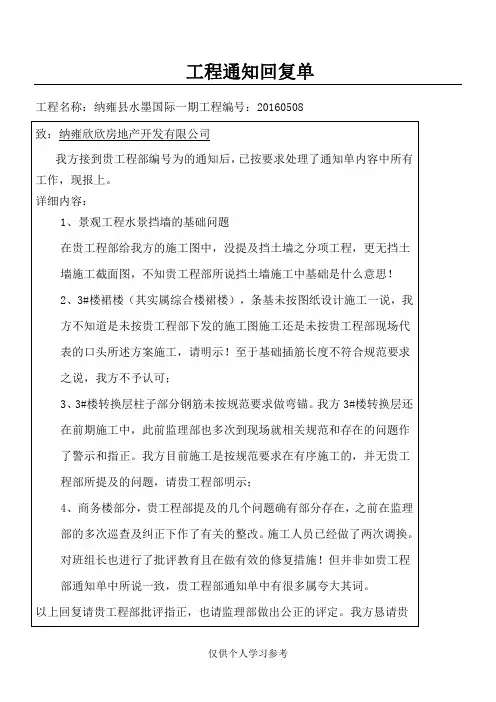 工程通知回复单

工程名称：纳雍县水墨国际一期工程编号：20160508

致：纳雍欣欣房地产开发有限公司

我方接到贵工程部编号为的通知后，已按要求处理了通知单内容中所有工作，现报上。

详细内容：

1、景观工程水景挡墙的基础问题

在贵工程部给我方的施工图中，没提及挡土墙之分项工程，更无挡土墙施工截面图，不知贵工程部所说挡土墙施工中基础是什么意思！

2、3#楼裙楼（其实属综合楼裙楼），条基未按图纸设计施工一说，我方不知道是未按贵工程部下发的施工图施工还是未按贵工程部现场代表的口头所述方案施工，请明示！至于基础插筋长度不符合规范要求之说，我方不予认可；

3、3#楼转换层柱子部分钢筋未按规范要求做弯锚。我方3#楼转换层还在前期施工中，此前监理部也多次到现场就相关规范和存在的问题作了警示和指正。我方目前施工是按规范要求在有序施工的，并无贵工程部所提及的问题，请贵工程部明示；

4、商务楼部分，贵工程部提及的几个问题确有部分存在，之前在监理部的多次巡查及纠正下作了有关的整改。施工人员已经做了两次调换。对班组长也进行了批评教育且在做有效的修复措施！但并非如贵工程部通知单中所说一致，贵工程部通知单中有很多属夸大其词。

以上回复请贵工程部批评指正，也请监理部做出公正的评定。我方恳请贵

仅供个人学习参考